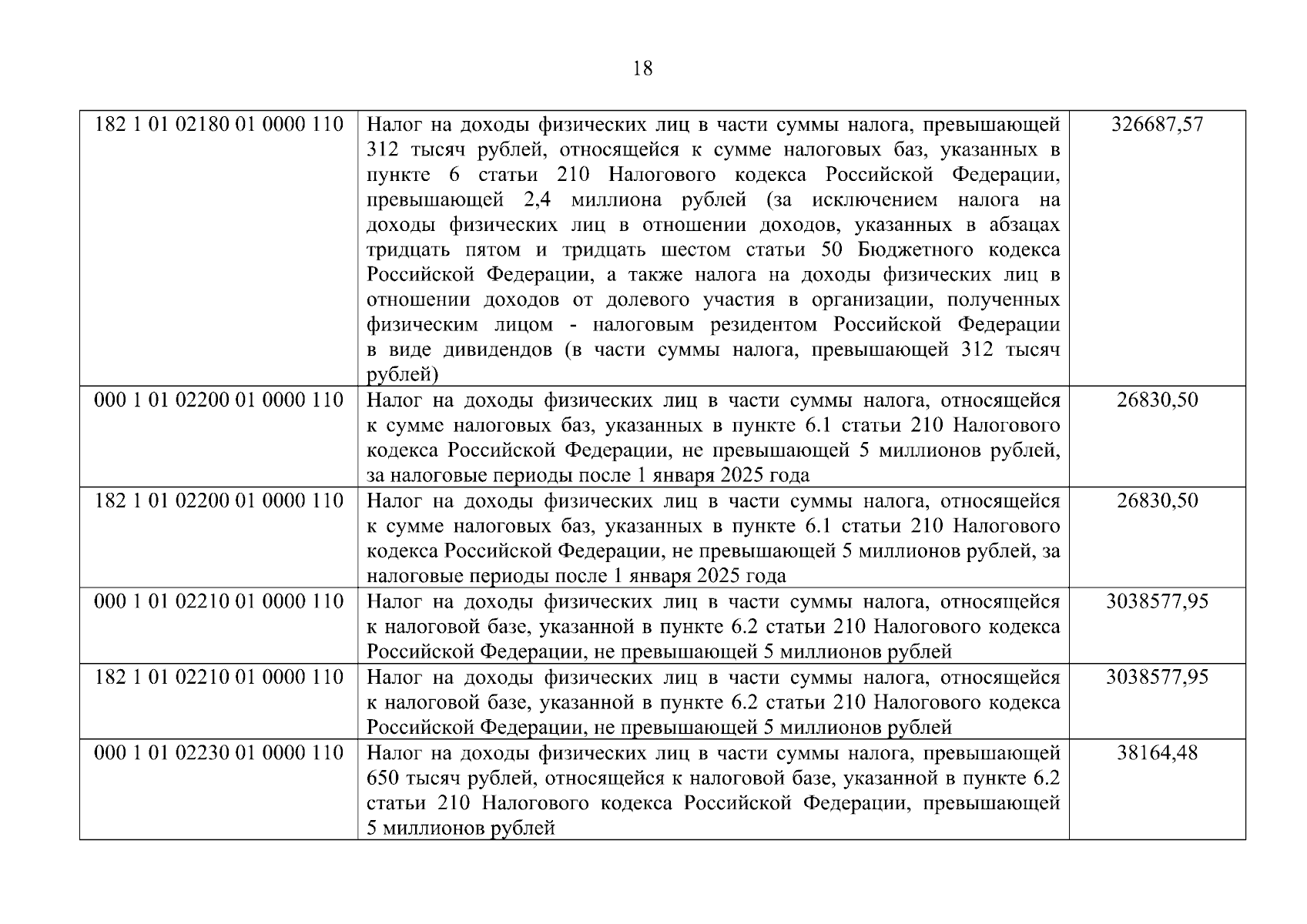 18

| 182 1 01 02180 01 0000 110 | Налог на доходы физических лиц в части суммы налога, превышающей 312 тысяч рублей, относящейся к сумме налоговых баз, указанных в пункте 6 статьи 210 Налогового кодекса Российской Федерации, превышающей 2,4 миллиона рублей (за исключением налога на доходы физических лиц в отношении доходов, указанных в абзацах тридцать пятом и тридцать шестом статьи 50 Бюджетного кодекса Российской Федерации, а также налога на доходы физических лиц в отношении доходов от долевого участия в организации, полученных физическим лицом - налоговым резидентом Российской Федерации в виде дивидендов (в части суммы налога, превышающей 312 тысяч рублей) | 326687,57 |
|---|---|---|
| 000 1 01 02200 01 0000 110 | Налог на доходы физических лиц в части суммы налога, относящейся к сумме налоговых баз, указанных в пункте 6.1 статьи 210 Налогового кодекса Российской Федерации, не превышающей 5 миллионов рублей, за налоговые периоды после 1 января 2025 года | 26830,50 |
| 182 1 01 02200 01 0000 110 | Налог на доходы физических лиц в части суммы налога, относящейся к сумме налоговых баз, указанных в пункте 6.1 статьи 210 Налогового кодекса Российской Федерации, не превышающей 5 миллионов рублей, за налоговые периоды после 1 января 2025 года | 26830,50 |
| 000 1 01 02210 01 0000 110 | Налог на доходы физических лиц в части суммы налога, относящейся к налоговой базе, указанной в пункте 6.2 статьи 210 Налогового кодекса Российской Федерации, не превышающей 5 миллионов рублей | 3038577,95 |
| 182 1 01 02210 01 0000 110 | Налог на доходы физических лиц в части суммы налога, относящейся к налоговой базе, указанной в пункте 6.2 статьи 210 Налогового кодекса Российской Федерации, не превышающей 5 миллионов рублей | 3038577,95 |
| 000 1 01 02230 01 0000 110 | Налог на доходы физических лиц в части суммы налога, превышающей 650 тысяч рублей, относящейся к налоговой базе, указанной в пункте 6.2 статьи 210 Налогового кодекса Российской Федерации, превышающей 5 миллионов рублей | 38164,48 |